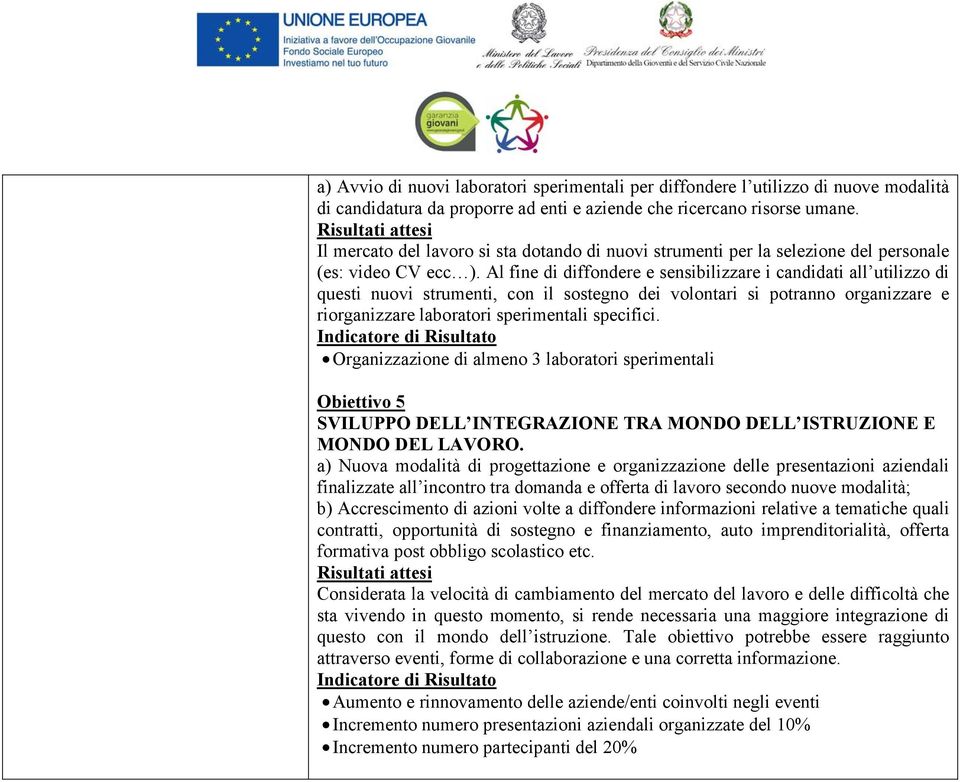 UNIONE EUROPEA
Iniziativa a favore dell'Occupazione Giovanile
Fondo Sociale Europeo
Investiamo nel tuo futuro

Ministero del Lavoro e delle Politiche Sociali

Presidenza del Consiglio dei Ministri
Dipartimento della Gioventù e del Servizio Civile Nazionale

garanzia giovani

a) Avvio di nuovi laboratori sperimentali per diffondere l'utilizzo di nuove modalità di candidatura da proporre ad enti e aziende che ricercano risorse umane.
Risultati attesi
Il mercato del lavoro si sta dotando di nuovi strumenti per la selezione del personale (es: video CV ecc…). Al fine di diffondere e sensibilizzare i candidati all'utilizzo di questi nuovi strumenti, con il sostegno dei volontari si potranno organizzare e riorganizzare laboratori sperimentali specifici.
Indicatore di Risultato
• Organizzazione di almeno 3 laboratori sperimentali

Obiettivo 5
SVILUPPO DELL'INTEGRAZIONE TRA MONDO DELL'ISTRUZIONE E MONDO DEL LAVORO.
a) Nuova modalità di progettazione e organizzazione delle presentazioni aziendali finalizzate all'incontro tra domanda e offerta di lavoro secondo nuove modalità;
b) Accrescimento di azioni volte a diffondere informazioni relative a tematiche quali contratti, opportunità di sostegno e finanziamento, auto imprenditorialità, offerta formativa post obbligo scolastico etc.
Risultati attesi
Considerata la velocità di cambiamento del mercato del lavoro e delle difficoltà che sta vivendo in questo momento, si rende necessaria una maggiore integrazione di questo con il mondo dell'istruzione. Tale obiettivo potrebbe essere raggiunto attraverso eventi, forme di collaborazione e una corretta informazione.
Indicatore di Risultato
• Aumento e rinnovamento delle aziende/enti coinvolti negli eventi
• Incremento numero presentazioni aziendali organizzate del 10%
• Incremento numero partecipanti del 20%